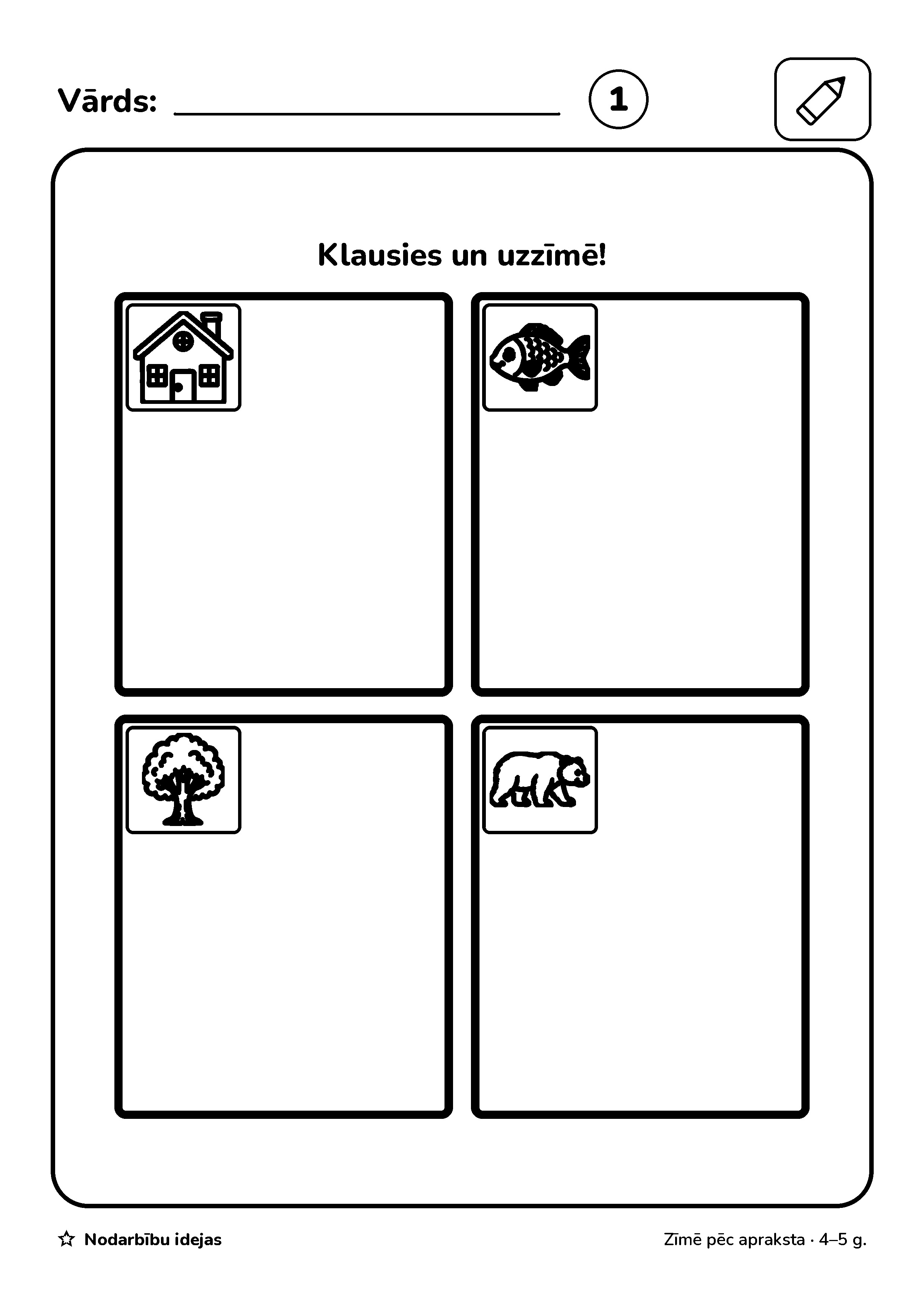 Vārds: ____ 1

Klausies un uzzīmē!

☆ Nodarbību idejas

Zīmē pēc apraksta · 4–5 g.